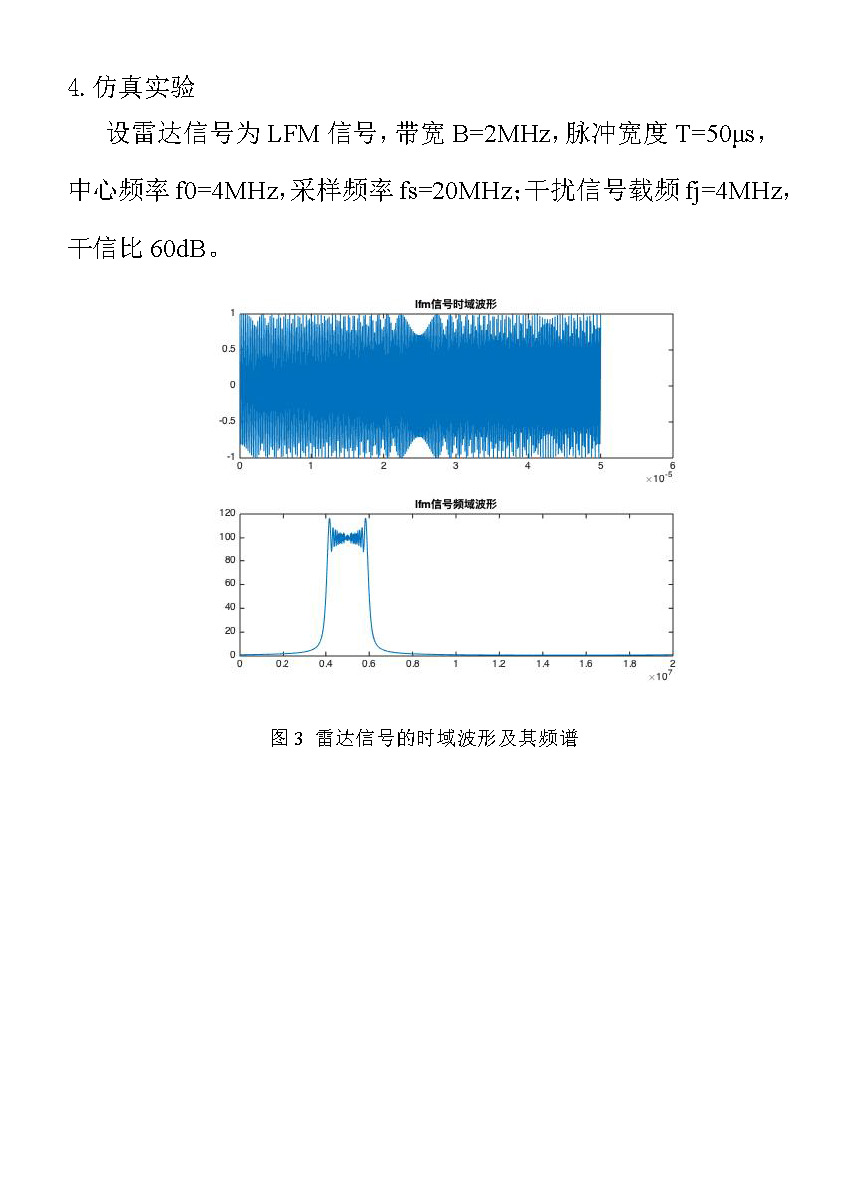 4.仿真实验

设雷达信号为LFM信号，带宽B=2MHz，脉冲宽度T=50μs，中心频率f0=4MHz，采样频率fs=20MHz；干扰信号载频fj=4MHz，干信比60dB。

lfm信号时域波形

1
0.5
0
-0.5
-1
0 1 2 3 4 5 6
$\times 10^{-5}$

lfm信号频域波形

120
100
80
60
40
20
0
0 0.2 0.4 0.6 0.8 1 1.2 1.4 1.6 1.8 2
$\times 10^{7}$

图3 雷达信号的时域波形及其频谱